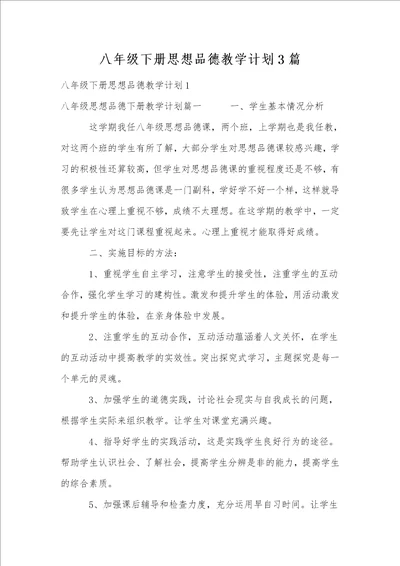 八年级下册思想品德教学计划3篇

八年级下册思想品德教学计划1

八年级思想品德下册教学计划篇一　　一、学生基本情况分析

这学期我任八年级思想品德课，两个班，上学期也是我任教，对这两个班的学生有所了解，大部分学生对思想品德课较感兴趣，学习的积极性还算较高，但学生对思想品德课的重视程度还是不够，有很多学生认为思想品德课是一门副科，学好学不好一个样，这样就导致学生在心理上重视不够，成绩不太理想。在这学期的教学中，一定要先让学生对这门课程重视起来。心理上重视才能取得好成绩。

二、实施目标的方法：

1、重视学生自主学习，注意学生的接受性，注重学生的互动合作，强化学生学习的建构性。激发和提升学生的体验，用活动激发和提升学生的体验，在亲身体验中发展。

2、注重学生的互动合作，互动活动蕴涵着人文关怀，在学生的互动活动中提高教学的实效性。突出探究式学习，主题探究是每一个单元的灵魂。

3、加强学生的道德实践，讨论社会现实与自我成长的问题，根据学生实际来组织教学。让学生对课堂充满兴趣。

4、指导好学生的实践活动，这是实践学生良好行为的途径。帮助学生认识社会、了解社会，提高学生分辨是非的能力，提高学生的综合素质。

5、加强课后辅导和检查力度，充分运用早自习时间。让学生